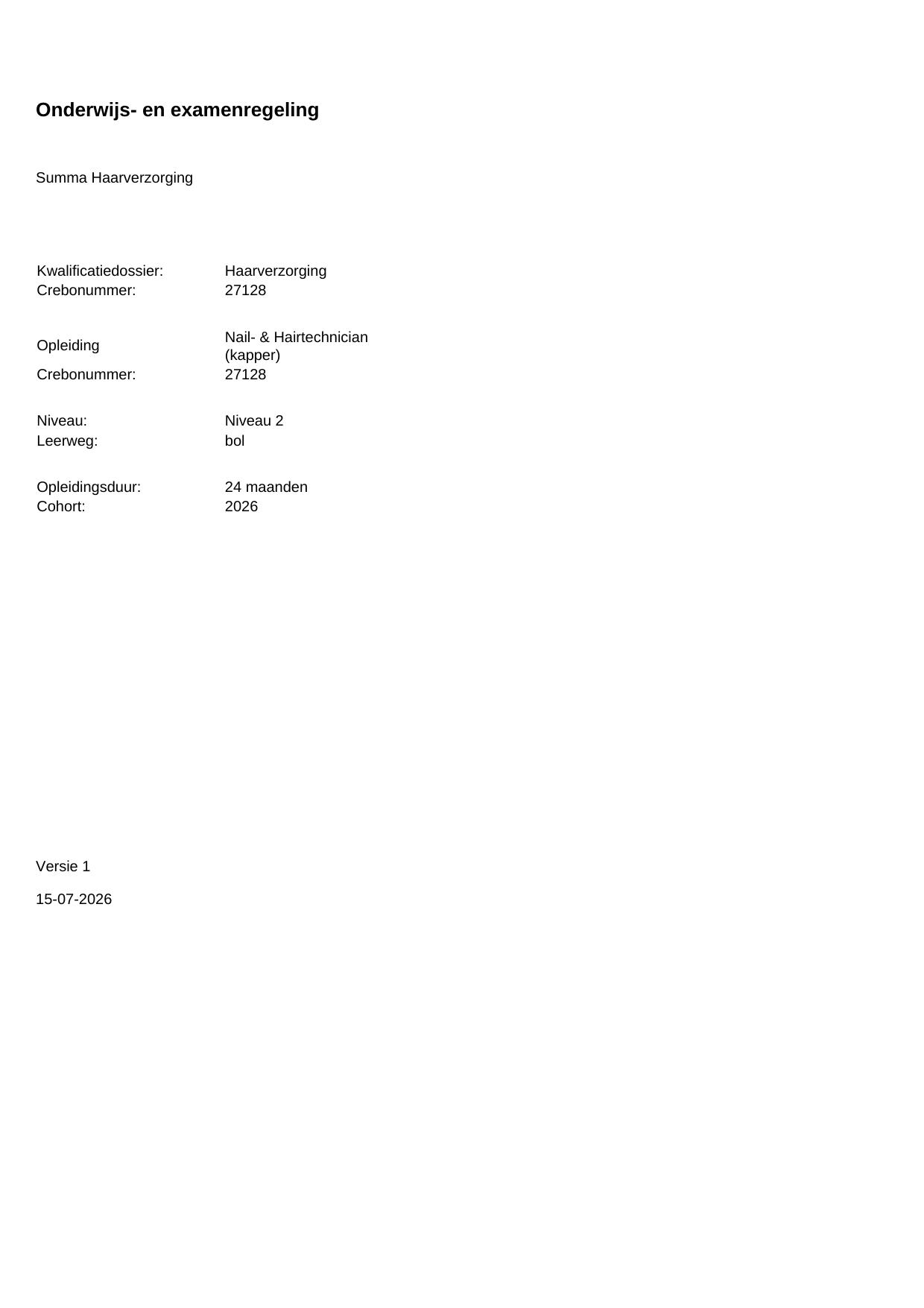 Onderwijs- en examenregeling

Summa Haarverzorging

Kwalificatiedossier: Haarverzorging
Crebonummer: 27128

Opleiding Nail- & Hairtechnician (kapper)
Crebonummer: 27128

Niveau: Niveau 2
Leerweg: bol

Opleidingsduur: 24 maanden
Cohort: 2026

Versie 1

15-07-2026